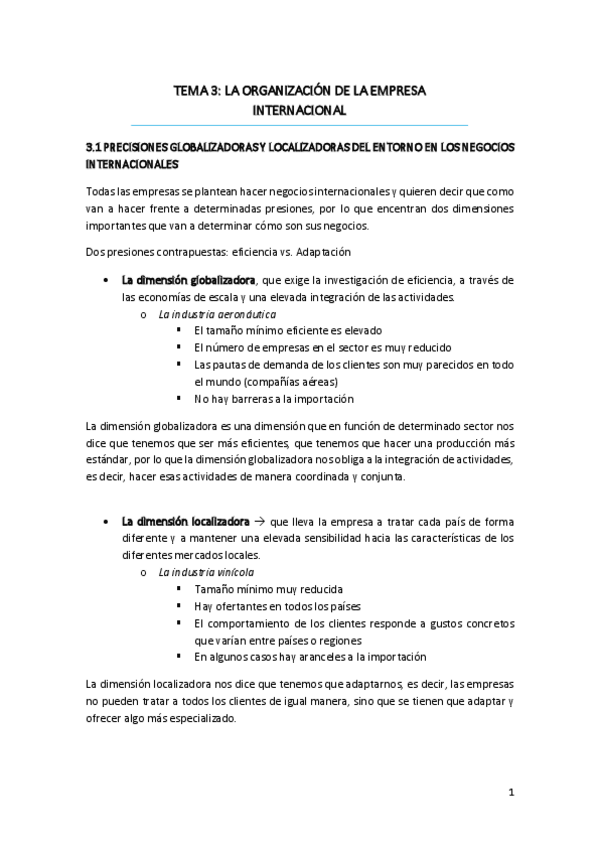 TEMA 3: LA ORGANIZACIÓN DE LA EMPRESA INTERNACIONAL

3.1 PRECISIONES GLOBALIZADORAS Y LOCALIZADORAS DEL ENTORNO EN LOS NEGOCIOS INTERNACIONALES

Todas las empresas se plantean hacer negocios internacionales y quieren decir que como van a hacer frente a determinadas presiones, por lo que encentran dos dimensiones importantes que van a determinar cómo son sus negocios.

Dos presiones contrapuestas: eficiencia vs. Adaptación

• La dimensión globalizadora, que exige la investigación de eficiencia, a través de las economías de escala y una elevada integración de las actividades.
o La industria aeronáutica
▪ El tamaño mínimo eficiente es elevado
▪ El número de empresas en el sector es muy reducido
▪ Las pautas de demanda de los clientes son muy parecidos en todo el mundo (compañías aéreas)
▪ No hay barreras a la importación

La dimensión globalizadora es una dimensión que en función de determinado sector nos dice que tenemos que ser más eficientes, que tenemos que hacer una producción más estándar, por lo que la dimensión globalizadora nos obliga a la integración de actividades, es decir, hacer esas actividades de manera coordinada y conjunta.

• La dimensión localizadora → que lleva la empresa a tratar cada país de forma diferente y a mantener una elevada sensibilidad hacia las características de los diferentes mercados locales.
o La industria vinícola
▪ Tamaño mínimo muy reducida
▪ Hay ofertantes en todos los países
▪ El comportamiento de los clientes responde a gustos concretos que varían entre países o regiones
▪ En algunos casos hay aranceles a la importación

La dimensión localizadora nos dice que tenemos que adaptarnos, es decir, las empresas no pueden tratar a todos los clientes de igual manera, sino que se tienen que adaptar y ofrecer algo más especializado.

1